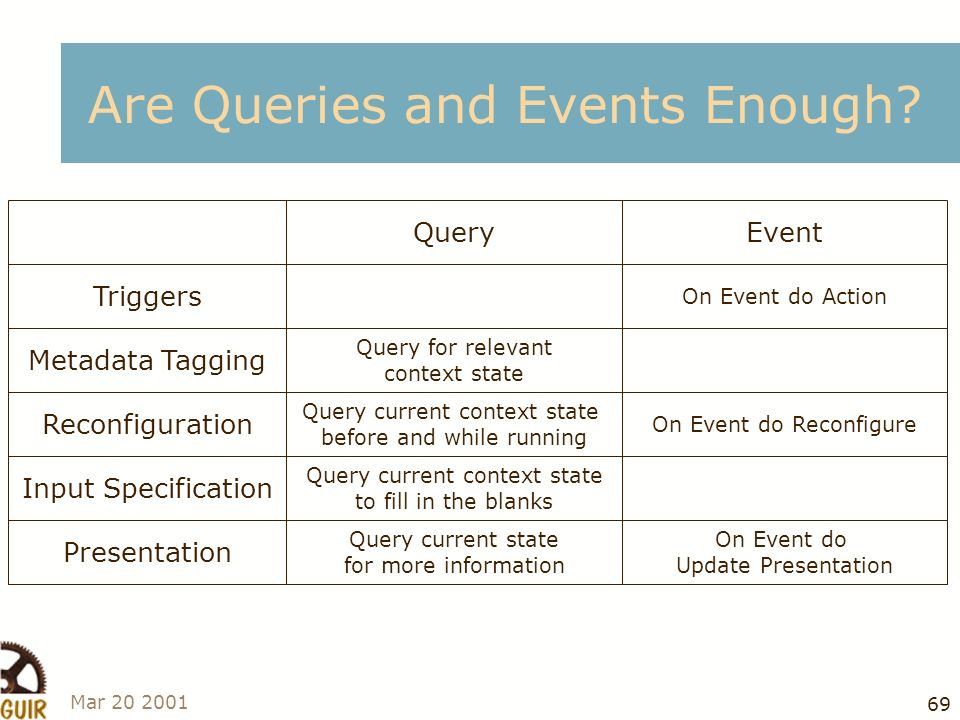 Are Queries and Events Enough?

| | Query | Event |
|---|---|---|
| Triggers | | On Event do Action |
| Metadata Tagging | Query for relevant context state | |
| Reconfiguration | Query current context state before and while running | On Event do Reconfigure |
| Input Specification | Query current context state to fill in the blanks | |
| Presentation | Query current state for more information | On Event do Update Presentation |

GUIR

Mar 20 2001

69